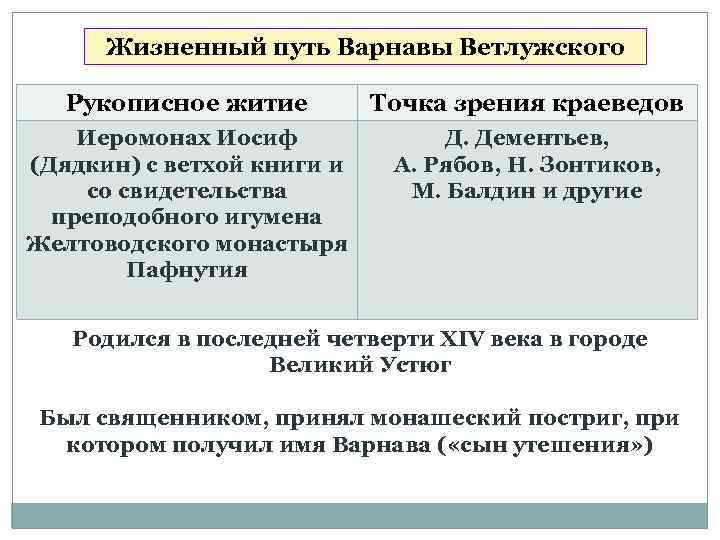 Жизненный путь Варнавы Ветлужского

| Рукописное житие | Точка зрения краеведов |
|---|---|
| Иеромонах Иосиф (Дядкин) с ветхой книги и со свидетельства преподобного игумена Желтоводского монастыря Пафнутия | Д. Дементьев, А. Рябов, Н. Зонтиков, М. Балдин и другие |

Родился в последней четверти XIV века в городе Великий Устюг

Был священником, принял монашеский постриг, при котором получил имя Варнава («сын утешения»)